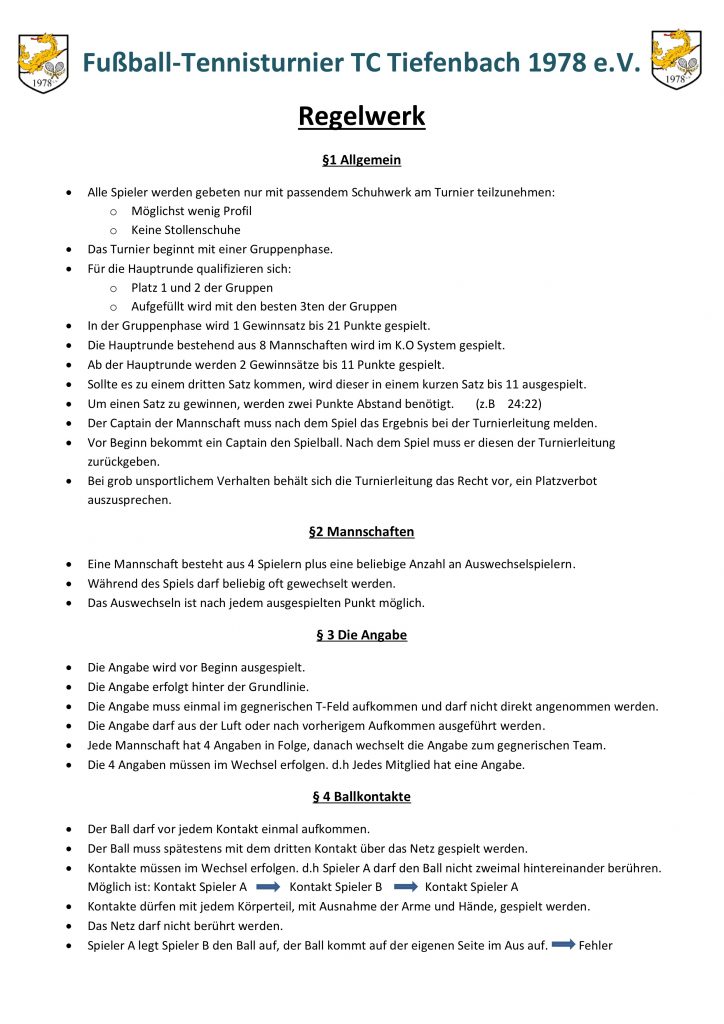 1978

Fußball-Tennisturnier TC Tiefenbach 1978 e.V.

1978

Regelwerk

§1 Allgemein

- Alle Spieler werden gebeten nur mit passendem Schuhwerk am Turnier teilzunehmen:
  - Möglichst wenig Profil
  - Keine Stollenschuhe
- Das Turnier beginnt mit einer Gruppenphase.
- Für die Hauptrunde qualifizieren sich:
  - Platz 1 und 2 der Gruppen
  - Aufgefüllt wird mit den besten 3ten der Gruppen
- In der Gruppenphase wird 1 Gewinnsatz bis 21 Punkte gespielt.
- Die Hauptrunde bestehend aus 8 Mannschaften wird im K.O System gespielt.
- Ab der Hauptrunde werden 2 Gewinnsätze bis 11 Punkte gespielt.
- Sollte es zu einem dritten Satz kommen, wird dieser in einem kurzen Satz bis 11 ausgespielt.
- Um einen Satz zu gewinnen, werden zwei Punkte Abstand benötigt. (z.B 24:22)
- Der Captain der Mannschaft muss nach dem Spiel das Ergebnis bei der Turnierleitung melden.
- Vor Beginn bekommt ein Captain den Spielball. Nach dem Spiel muss er diesen der Turnierleitung zurückgeben.
- Bei grob unsportlichem Verhalten behält sich die Turnierleitung das Recht vor, ein Platzverbot auszusprechen.

§2 Mannschaften

- Eine Mannschaft besteht aus 4 Spielern plus eine beliebige Anzahl an Auswechselspielern.
- Während des Spiels darf beliebig oft gewechselt werden.
- Das Auswechseln ist nach jedem ausgespielten Punkt möglich.

§ 3 Die Angabe

- Die Angabe wird vor Beginn ausgespielt.
- Die Angabe erfolgt hinter der Grundlinie.
- Die Angabe muss einmal im gegnerischen T-Feld aufkommen und darf nicht direkt angenommen werden.
- Die Angabe darf aus der Luft oder nach vorherigem Aufkommen ausgeführt werden.
- Jede Mannschaft hat 4 Angaben in Folge, danach wechselt die Angabe zum gegnerischen Team.
- Die 4 Angaben müssen im Wechsel erfolgen. d.h Jedes Mitglied hat eine Angabe.

§ 4 Ballkontakte

- Der Ball darf vor jedem Kontakt einmal aufkommen.
- Der Ball muss spätestens mit dem dritten Kontakt über das Netz gespielt werden.
- Kontakte müssen im Wechsel erfolgen. d.h Spieler A darf den Ball nicht zweimal hintereinander berühren. Möglich ist: Kontakt Spieler A → Kontakt Spieler B → Kontakt Spieler A
- Kontakte dürfen mit jedem Körperteil, mit Ausnahme der Arme und Hände, gespielt werden.
- Das Netz darf nicht berührt werden.
- Spieler A legt Spieler B den Ball auf, der Ball kommt auf der eigenen Seite im Aus auf. → Fehler